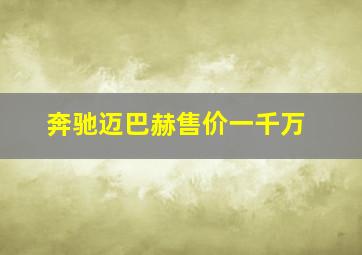 奔驰迈巴赫售价一千万